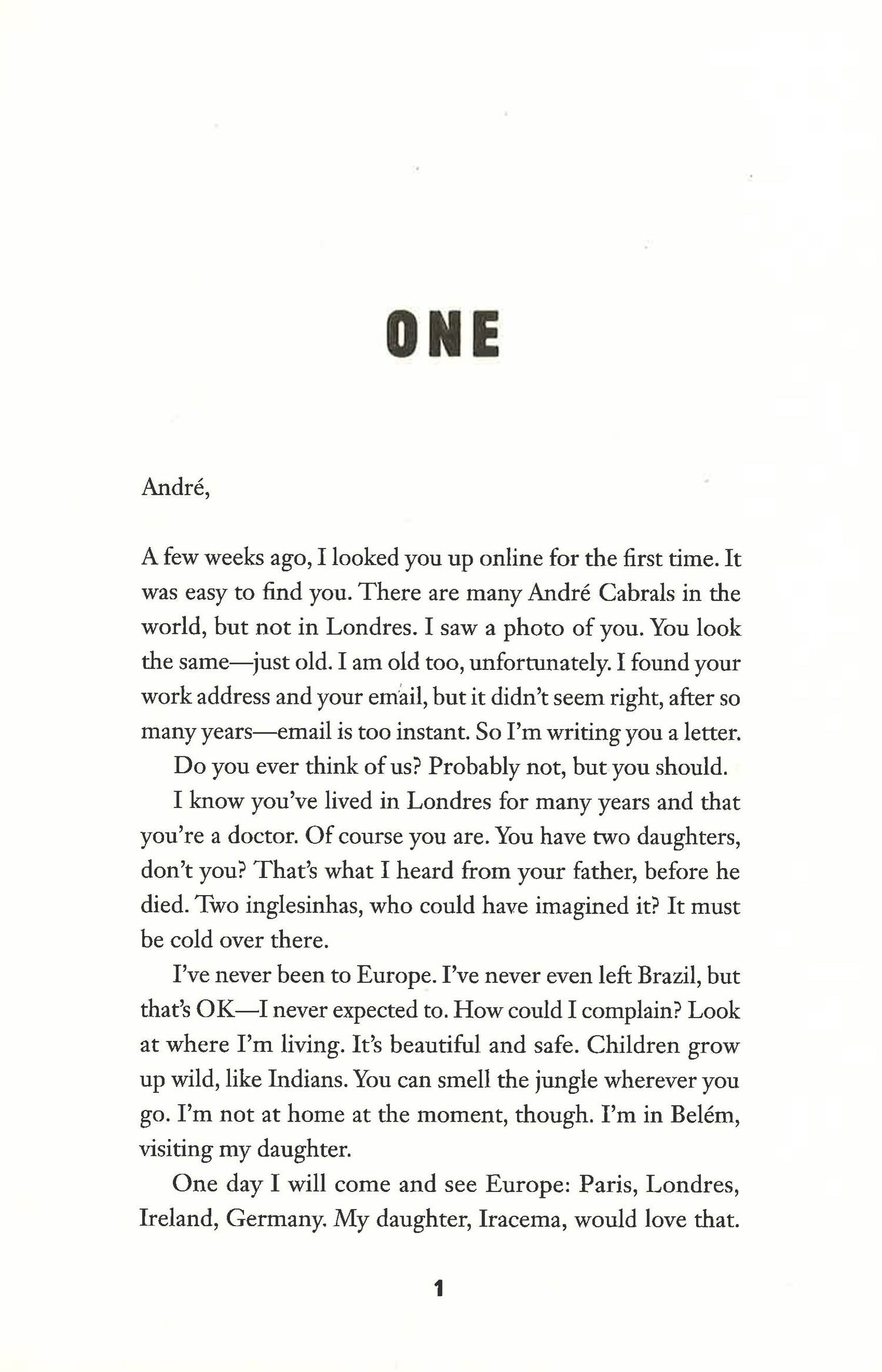 ONE

André,

A few weeks ago, I looked you up online for the first time. It was easy to find you. There are many André Cabrals in the world, but not in Londres. I saw a photo of you. You look the same—just old. I am old too, unfortunately. I found your work address and your email, but it didn't seem right, after so many years—email is too instant. So I'm writing you a letter.

Do you ever think of us? Probably not, but you should.

I know you've lived in Londres for many years and that you're a doctor. Of course you are. You have two daughters, don't you? That's what I heard from your father, before he died. Two inglesinhas, who could have imagined it? It must be cold over there.

I've never been to Europe. I've never even left Brazil, but that's OK—I never expected to. How could I complain? Look at where I'm living. It's beautiful and safe. Children grow up wild, like Indians. You can smell the jungle wherever you go. I'm not at home at the moment, though. I'm in Belém, visiting my daughter.

One day I will come and see Europe: Paris, Londres, Ireland, Germany. My daughter, Iracema, would love that.

1